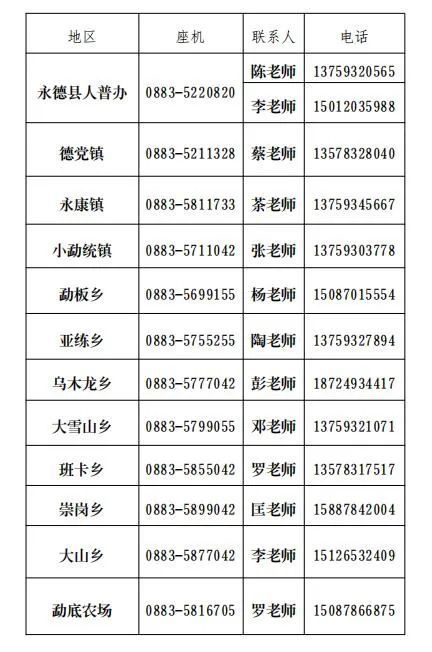 | 地区 | 座机 | 联系人 | 电话 |
|---|---|---|---|
| 永德县人普办 | 0883-5220820 | 陈老师 | 13759320565 |
| | | 李老师 | 15012035988 |
| 德党镇 | 0883-5211328 | 蔡老师 | 13578328040 |
| 永康镇 | 0883-5811733 | 茶老师 | 13759345667 |
| 小勐统镇 | 0883-5711042 | 张老师 | 13759303778 |
| 勐板乡 | 0883-5699155 | 杨老师 | 15087015554 |
| 亚练乡 | 0883-5755255 | 陶老师 | 13759327894 |
| 乌木龙乡 | 0883-5777042 | 彭老师 | 18724934417 |
| 大雪山乡 | 0883-5799055 | 邓老师 | 13759321071 |
| 班卡乡 | 0883-5855042 | 罗老师 | 13578317517 |
| 崇岗乡 | 0883-5899042 | 匡老师 | 15887842004 |
| 大山乡 | 0883-5877042 | 李老师 | 15126532409 |
| 勐底农场 | 0883-5816705 | 罗老师 | 15087866875 |